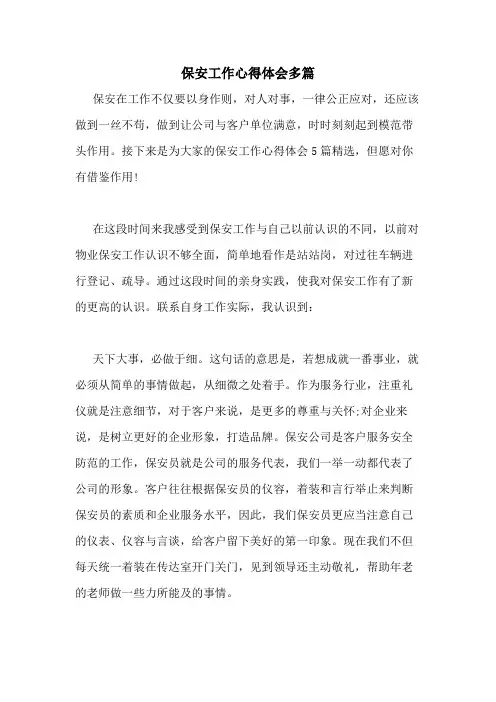 保安工作心得体会多篇

保安在工作不仅要以身作则，对人对事，一律公正应对，还应该做到一丝不苟，做到让公司与客户单位满意，时时刻刻起到模范带头作用。接下来是为大家的保安工作心得体会5篇精选，但愿对你有借鉴作用!

在这段时间来我感受到保安工作与自己以前认识的不同，以前对物业保安工作认识不够全面，简单地看作是站站岗，对过往车辆进行登记、疏导。通过这段时间的亲身实践，使我对保安工作有了新的更高的认识。联系自身工作实际，我认识到：

天下大事，必做于细。这句话的意思是，若想成就一番事业，就必须从简单的事情做起，从细微之处着手。作为服务行业，注重礼仪就是注意细节，对于客户来说，是更多的尊重与关怀;对企业来说，是树立更好的企业形象，打造品牌。保安公司是客户服务安全防范的工作，保安员就是公司的服务代表，我们一举一动都代表了公司的形象。客户往往根据保安员的仪容，着装和言行举止来判断保安员的素质和企业服务水平，因此，我们保安员更应当注意自己的仪表、仪容与言谈，给客户留下美好的第一印象。现在我们不但每天统一着装在传达室开门关门，见到领导还主动敬礼，帮助年老的老师做一些力所能及的事情。